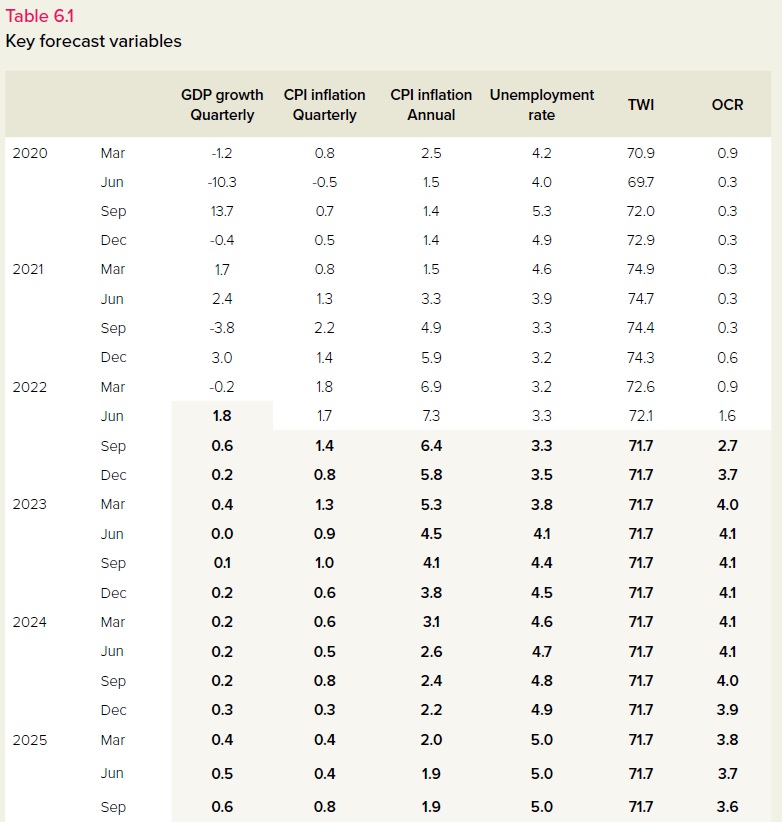 Table 6.1
Key forecast variables

| | | GDP growth Quarterly | CPI inflation Quarterly | CPI inflation Annual | Unemployment rate | TWI | OCR |
|---|---|---|---|---|---|---|---|
| 2020 | Mar | -1.2 | 0.8 | 2.5 | 4.2 | 70.9 | 0.9 |
| | Jun | -10.3 | -0.5 | 1.5 | 4.0 | 69.7 | 0.3 |
| | Sep | 13.7 | 0.7 | 1.4 | 5.3 | 72.0 | 0.3 |
| | Dec | -0.4 | 0.5 | 1.4 | 4.9 | 72.9 | 0.3 |
| 2021 | Mar | 1.7 | 0.8 | 1.5 | 4.6 | 74.9 | 0.3 |
| | Jun | 2.4 | 1.3 | 3.3 | 3.9 | 74.7 | 0.3 |
| | Sep | -3.8 | 2.2 | 4.9 | 3.3 | 74.4 | 0.3 |
| | Dec | 3.0 | 1.4 | 5.9 | 3.2 | 74.3 | 0.6 |
| 2022 | Mar | -0.2 | 1.8 | 6.9 | 3.2 | 72.6 | 0.9 |
| | Jun | 1.8 | 1.7 | 7.3 | 3.3 | 72.1 | 1.6 |
| | Sep | 0.6 | 1.4 | 6.4 | 3.3 | 71.7 | 2.7 |
| | Dec | 0.2 | 0.8 | 5.8 | 3.5 | 71.7 | 3.7 |
| 2023 | Mar | 0.4 | 1.3 | 5.3 | 3.8 | 71.7 | 4.0 |
| | Jun | 0.0 | 0.9 | 4.5 | 4.1 | 71.7 | 4.1 |
| | Sep | 0.1 | 1.0 | 4.1 | 4.4 | 71.7 | 4.1 |
| | Dec | 0.2 | 0.6 | 3.8 | 4.5 | 71.7 | 4.1 |
| 2024 | Mar | 0.2 | 0.6 | 3.1 | 4.6 | 71.7 | 4.1 |
| | Jun | 0.2 | 0.5 | 2.6 | 4.7 | 71.7 | 4.1 |
| | Sep | 0.2 | 0.8 | 2.4 | 4.8 | 71.7 | 4.0 |
| | Dec | 0.3 | 0.3 | 2.2 | 4.9 | 71.7 | 3.9 |
| 2025 | Mar | 0.4 | 0.4 | 2.0 | 5.0 | 71.7 | 3.8 |
| | Jun | 0.5 | 0.4 | 1.9 | 5.0 | 71.7 | 3.7 |
| | Sep | 0.6 | 0.8 | 1.9 | 5.0 | 71.7 | 3.6 |